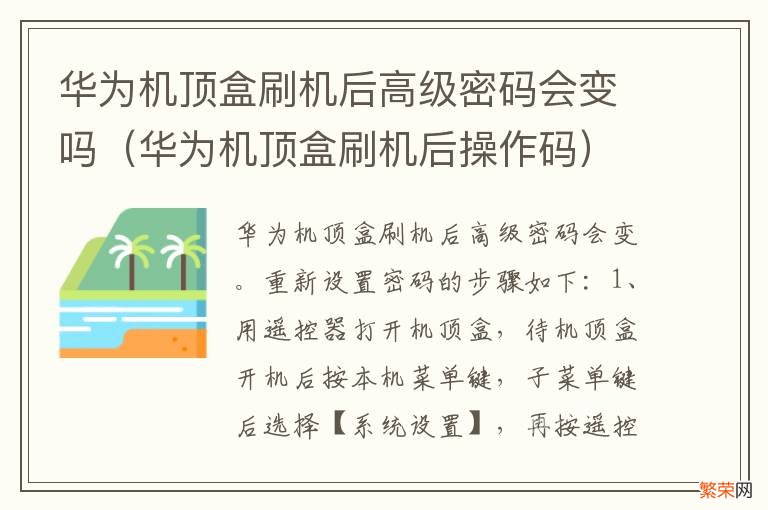 华为机顶盒刷机后高级密码会变吗（华为机顶盒刷机后操作码）

华为机顶盒刷机后高级密码会变。重新设置密码的步骤如下：1、用遥控器打开机顶盒，待机顶盒开机后按本机菜单键，子菜单键后选择【系统设置】，再按遥控

繁荣网